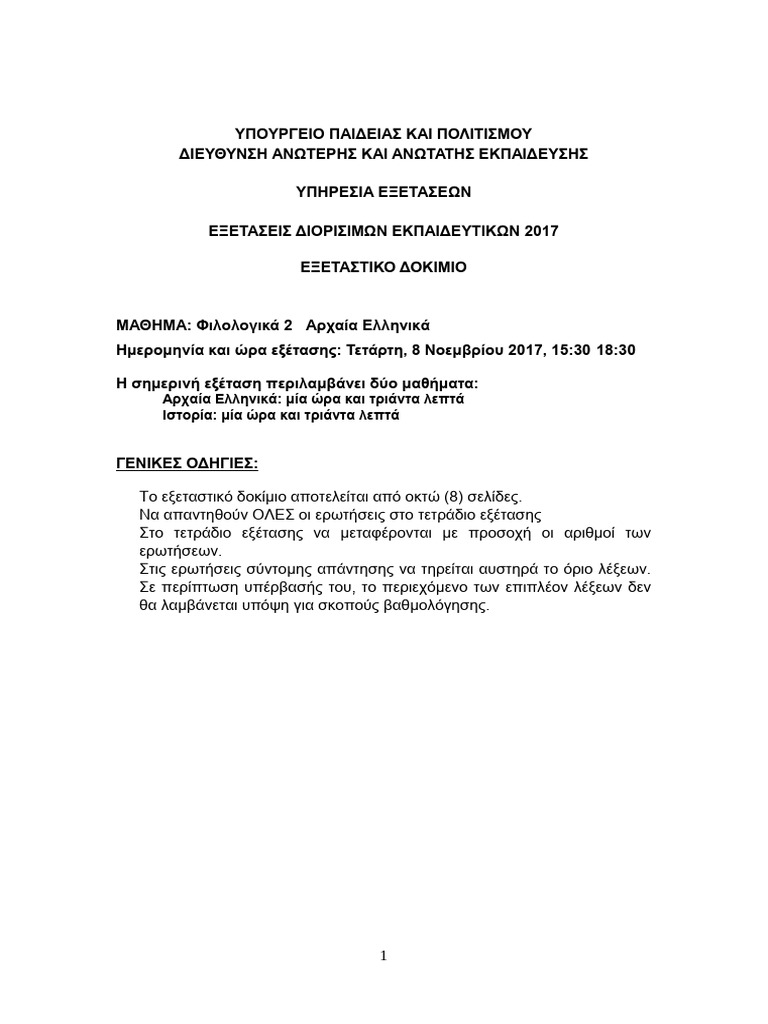 ΥΠΟΥΡΓΕΙΟ ΠΑΙΔΕΙΑΣ ΚΑΙ ΠΟΛΙΤΙΣΜΟΥ
ΔΙΕΥΘΥΝΣΗ ΑΝΩΤΕΡΗΣ ΚΑΙ ΑΝΩΤΑΤΗΣ ΕΚΠΑΙΔΕΥΣΗΣ

ΥΠΗΡΕΣΙΑ ΕΞΕΤΑΣΕΩΝ

ΕΞΕΤΑΣΕΙΣ ΔΙΟΡΙΣΙΜΩΝ ΕΚΠΑΙΔΕΥΤΙΚΩΝ 2017

ΕΞΕΤΑΣΤΙΚΟ ΔΟΚΙΜΙΟ

ΜΑΘΗΜΑ: Φιλολογικά 2 Αρχαία Ελληνικά
Ημερομηνία και ώρα εξέτασης: Τετάρτη, 8 Νοεμβρίου 2017, 15:30 18:30

Η σημερινή εξέταση περιλαμβάνει δύο μαθήματα:
Αρχαία Ελληνικά: μία ώρα και τριάντα λεπτά
Ιστορία: μία ώρα και τριάντα λεπτά

ΓΕΝΙΚΕΣ ΟΔΗΓΙΕΣ:

Το εξεταστικό δοκίμιο αποτελείται από οκτώ (8) σελίδες.
Να απαντηθούν ΟΛΕΣ οι ερωτήσεις στο τετράδιο εξέτασης
Στο τετράδιο εξέτασης να μεταφέρονται με προσοχή οι αριθμοί των ερωτήσεων.
Στις ερωτήσεις σύντομης απάντησης να τηρείται αυστηρά το όριο λέξεων. Σε περίπτωση υπέρβασής του, το περιεχόμενο των επιπλέον λέξεων δεν θα λαμβάνεται υπόψη για σκοπούς βαθμολόγησης.

1